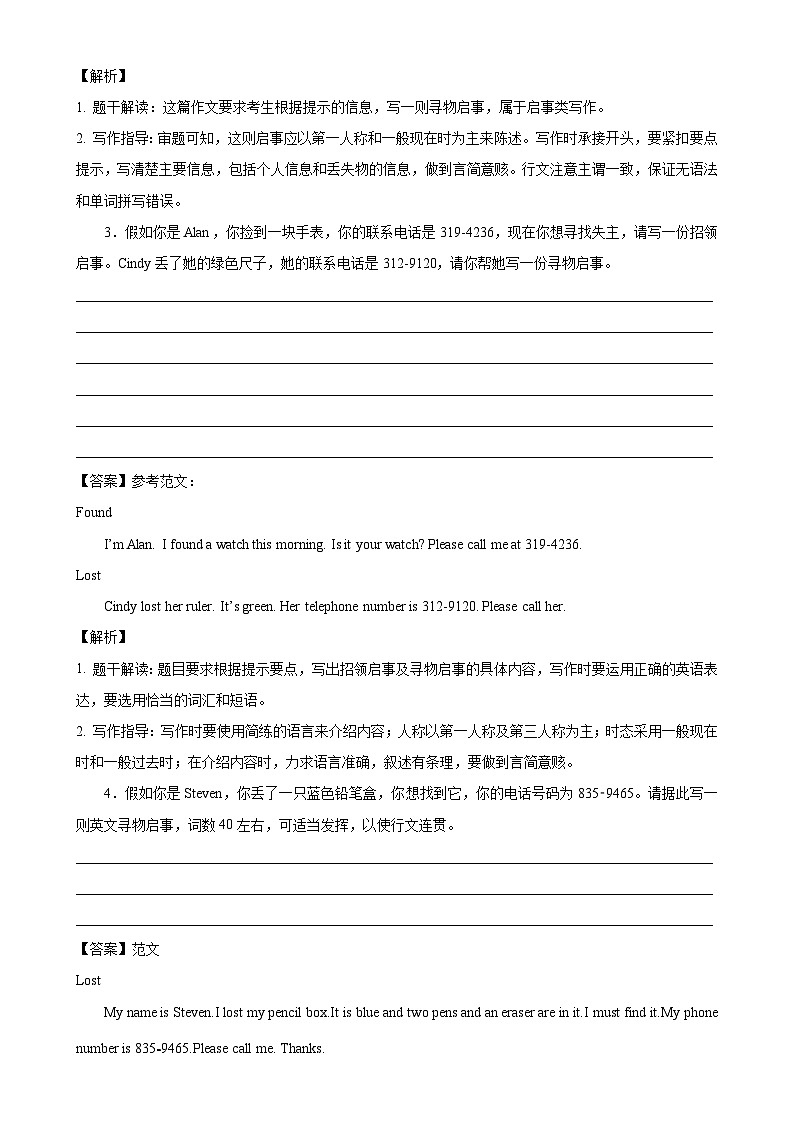 【解析】

1. 题干解读：这篇作文要求考生根据提示的信息，写一则寻物启事，属于启事类写作。

2. 写作指导：审题可知，这则启事应以第一人称和一般现在时为主来陈述。写作时承接开头，要紧扣要点提示，写清楚主要信息，包括个人信息和丢失物的信息，做到言简意赅。行文注意主谓一致，保证无语法和单词拼写错误。

3．假如你是 Alan，你捡到一块手表，你的联系电话是 319-4236，现在你想寻找失主，请写一份招领启事。Cindy 丢了她的绿色尺子，她的联系电话是 312-9120，请你帮她写一份寻物启事。

【答案】参考范文：

Found

I'm Alan. I found a watch this morning. Is it your watch? Please call me at 319-4236.

Lost

Cindy lost her ruler. It's green. Her telephone number is 312-9120. Please call her.

【解析】

1. 题干解读：题目要求根据提示要点，写出招领启事及寻物启事的具体内容，写作时要运用正确的英语表达，要选用恰当的词汇和短语。

2. 写作指导：写作时要使用简练的语言来介绍内容；人称以第一人称及第三人称为主；时态采用一般现在时和一般过去时；在介绍内容时，力求语言准确，叙述有条理，要做到言简意赅。

4．假如你是 Steven，你丢了一只蓝色铅笔盒，你想找到它，你的电话号码为 835-9465。请据此写一则英文寻物启事，词数 40 左右，可适当发挥，以使行文连贯。

【答案】范文

Lost

My name is Steven.I lost my pencil box.It is blue and two pens and an eraser are in it.I must find it.My phone number is 835-9465.Please call me. Thanks.